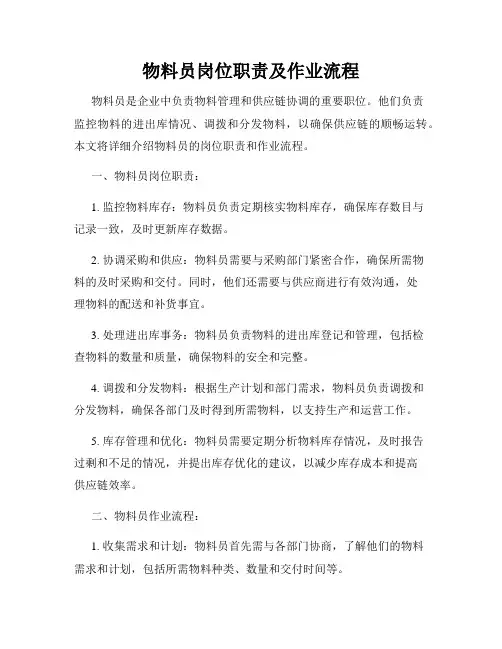 物料员岗位职责及作业流程

物料员是企业中负责物料管理和供应链协调的重要职位。他们负责监控物料的进出库情况、调拨和分发物料，以确保供应链的顺畅运转。本文将详细介绍物料员的岗位职责和作业流程。

一、物料员岗位职责：

1. 监控物料库存：物料员负责定期核实物料库存，确保库存数目与记录一致，及时更新库存数据。

2. 协调采购和供应：物料员需要与采购部门紧密合作，确保所需物料的及时采购和交付。同时，他们还需要与供应商进行有效沟通，处理物料的配送和补货事宜。

3. 处理进出库事务：物料员负责物料的进出库登记和管理，包括检查物料的数量和质量，确保物料的安全和完整。

4. 调拨和分发物料：根据生产计划和部门需求，物料员负责调拨和分发物料，确保各部门及时得到所需物料，以支持生产和运营工作。

5. 库存管理和优化：物料员需要定期分析物料库存情况，及时报告过剩和不足的情况，并提出库存优化的建议，以减少库存成本和提高供应链效率。

二、物料员作业流程：

1. 收集需求和计划：物料员首先需与各部门协商，了解他们的物料需求和计划，包括所需物料种类、数量和交付时间等。